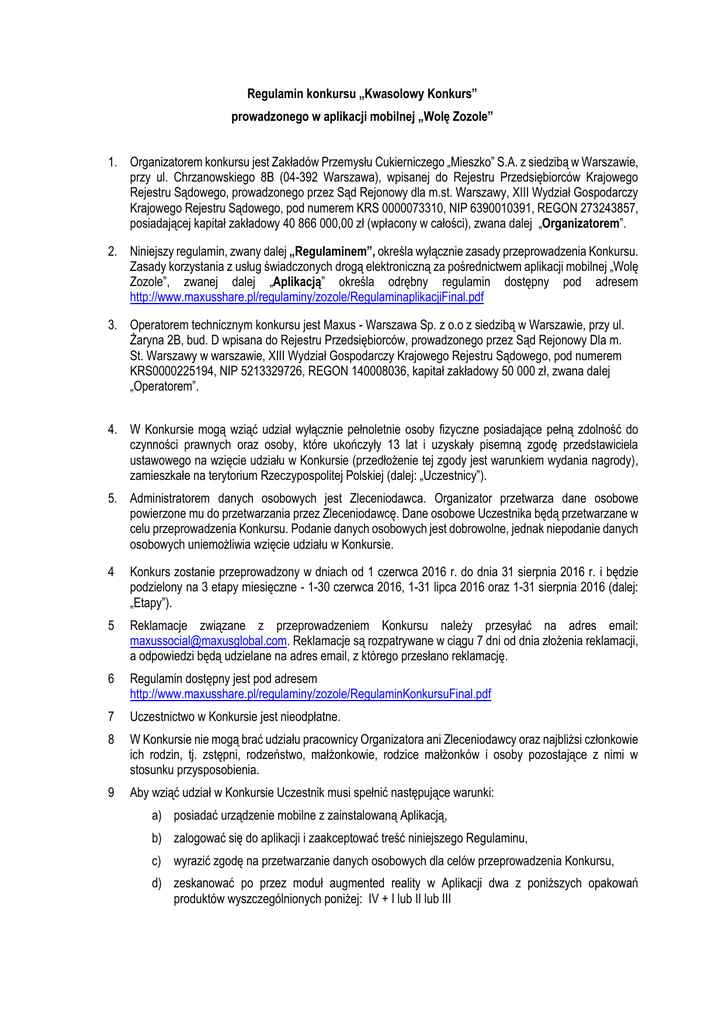 Regulamin konkursu „Kwasolowy Konkurs”

prowadzonego w aplikacji mobilnej „Wolę Zozole”

1. Organizatorem konkursu jest Zakładów Przemysłu Cukierniczego „Mieszko” S.A. z siedzibą w Warszawie, przy ul. Chrzanowskiego 8B (04-392 Warszawa), wpisanej do Rejestru Przedsiębiorców Krajowego Rejestru Sądowego, prowadzonego przez Sąd Rejonowy dla m.st. Warszawy, XIII Wydział Gospodarczy Krajowego Rejestru Sądowego, pod numerem KRS 0000073310, NIP 6390010391, REGON 273243857, posiadającej kapitał zakładowy 40 866 000,00 zł (wpłacony w całości), zwana dalej „Organizatorem”.

2. Niniejszy regulamin, zwany dalej „Regulaminem”, określa wyłącznie zasady przeprowadzenia Konkursu. Zasady korzystania z usług świadczonych drogą elektroniczną za pośrednictwem aplikacji mobilnej „Wolę Zozole”, zwanej dalej „Aplikacją” określa odrębny regulamin dostępny pod adresem http://www.maxusshare.pl/regulaminy/zozole/RegulaminaplikacjiFinal.pdf

3. Operatorem technicznym konkursu jest Maxus - Warszawa Sp. z o.o z siedzibą w Warszawie, przy ul. Żaryna 2B, bud. D wpisana do Rejestru Przedsiębiorców, prowadzonego przez Sąd Rejonowy Dla m. St. Warszawy w warszawie, XIII Wydział Gospodarczy Krajowego Rejestru Sądowego, pod numerem KRS0000225194, NIP 5213329726, REGON 140008036, kapitał zakładowy 50 000 zł, zwana dalej „Operatorem”.

4. W Konkursie mogą wziąć udział wyłącznie pełnoletnie osoby fizyczne posiadające pełną zdolność do czynności prawnych oraz osoby, które ukończyły 13 lat i uzyskały pisemną zgodę przedstawiciela ustawowego na wzięcie udziału w Konkursie (przedłożenie tej zgody jest warunkiem wydania nagrody), zamieszkałe na terytorium Rzeczypospolitej Polskiej (dalej: „Uczestnicy”).

5. Administratorem danych osobowych jest Zleceniodawca. Organizator przetwarza dane osobowe powierzone mu do przetwarzania przez Zleceniodawcę. Dane osobowe Uczestnika będą przetwarzane w celu przeprowadzenia Konkursu. Podanie danych osobowych jest dobrowolne, jednak niepodanie danych osobowych uniemożliwia wzięcie udziału w Konkursie.

4 Konkurs zostanie przeprowadzony w dniach od 1 czerwca 2016 r. do dnia 31 sierpnia 2016 r. i będzie podzielony na 3 etapy miesięczne - 1-30 czerwca 2016, 1-31 lipca 2016 oraz 1-31 sierpnia 2016 (dalej: „Etapy”).

5 Reklamacje związane z przeprowadzeniem Konkursu należy przesyłać na adres email: maxussocial@maxusglobal.com. Reklamacje są rozpatrywane w ciągu 7 dni od dnia złożenia reklamacji, a odpowiedzi będą udzielane na adres email, z którego przesłano reklamację.

6 Regulamin dostępny jest pod adresem http://www.maxusshare.pl/regulaminy/zozole/RegulaminKonkursuFinal.pdf

7 Uczestnictwo w Konkursie jest nieodpłatne.

8 W Konkursie nie mogą brać udziału pracownicy Organizatora ani Zleceniodawcy oraz najbliżsi członkowie ich rodzin, tj. zstępni, rodzeństwo, małżonkowie, rodzice małżonków i osoby pozostające z nimi w stosunku przysposobienia.

9 Aby wziąć udział w Konkursie Uczestnik musi spełnić następujące warunki:

a) posiadać urządzenie mobilne z zainstalowaną Aplikacją,

b) zalogować się do aplikacji i zaakceptować treść niniejszego Regulaminu,

c) wyrazić zgodę na przetwarzanie danych osobowych dla celów przeprowadzenia Konkursu,

d) zeskanować po przez moduł augmented reality w Aplikacji dwa z poniższych opakowań produktów wyszczególnionych poniżej: IV + I lub II lub III